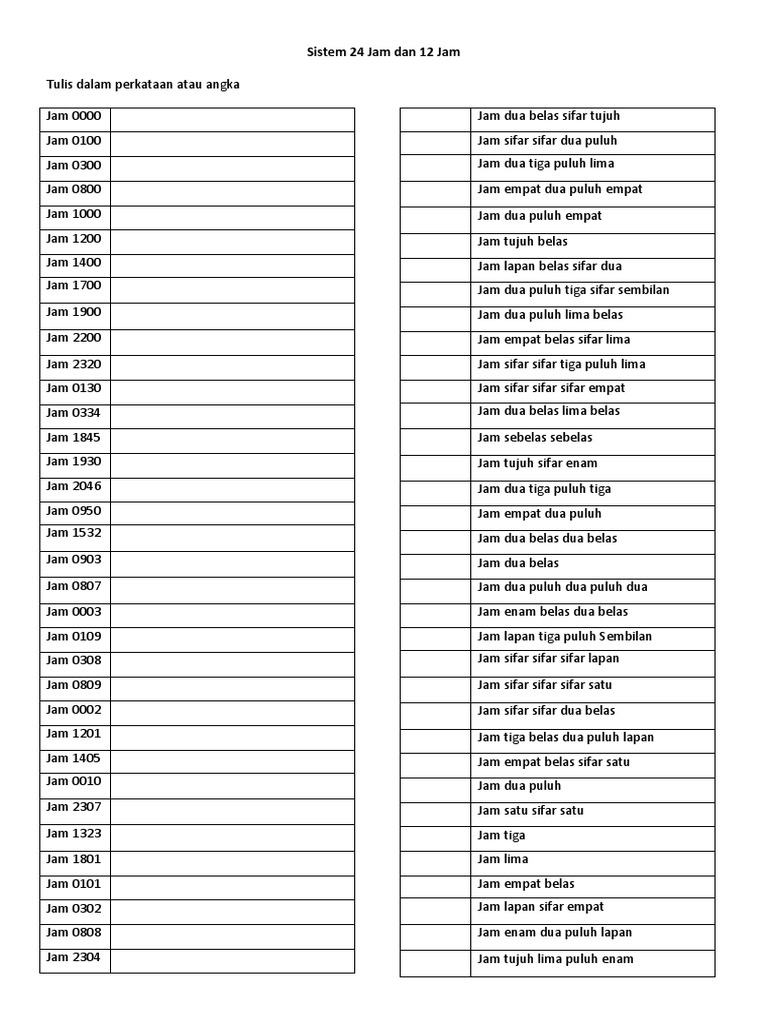 Sistem 24 Jam dan 12 Jam

Tulis dalam perkataan atau angka

| | |
|---|---|
| Jam 0000 | |
| Jam 0100 | |
| Jam 0300 | |
| Jam 0800 | |
| Jam 1000 | |
| Jam 1200 | |
| Jam 1400 | |
| Jam 1700 | |
| Jam 1900 | |
| Jam 2200 | |
| Jam 2320 | |
| Jam 0130 | |
| Jam 0334 | |
| Jam 1845 | |
| Jam 1930 | |
| Jam 2046 | |
| Jam 0950 | |
| Jam 1532 | |
| Jam 0903 | |
| Jam 0807 | |
| Jam 0003 | |
| Jam 0109 | |
| Jam 0308 | |
| Jam 0809 | |
| Jam 0002 | |
| Jam 1201 | |
| Jam 1405 | |
| Jam 0010 | |
| Jam 2307 | |
| Jam 1323 | |
| Jam 1801 | |
| Jam 0101 | |
| Jam 0302 | |
| Jam 0808 | |
| Jam 2304 | |

| | |
|---|---|
| | Jam dua belas sifar tujuh |
| | Jam sifar sifar dua puluh |
| | Jam dua tiga puluh lima |
| | Jam empat dua puluh empat |
| | Jam dua puluh empat |
| | Jam tujuh belas |
| | Jam lapan belas sifar dua |
| | Jam dua puluh tiga sifar sembilan |
| | Jam dua puluh lima belas |
| | Jam empat belas sifar lima |
| | Jam sifar sifar tiga puluh lima |
| | Jam sifar sifar sifar empat |
| | Jam dua belas lima belas |
| | Jam sebelas sebelas |
| | Jam tujuh sifar enam |
| | Jam dua tiga puluh tiga |
| | Jam empat dua puluh |
| | Jam dua belas dua belas |
| | Jam dua belas |
| | Jam dua puluh dua puluh dua |
| | Jam enam belas dua belas |
| | Jam lapan tiga puluh Sembilan |
| | Jam sifar sifar sifar lapan |
| | Jam sifar sifar sifar satu |
| | Jam sifar sifar dua belas |
| | Jam tiga belas dua puluh lapan |
| | Jam empat belas sifar satu |
| | Jam dua puluh |
| | Jam satu sifar satu |
| | Jam tiga |
| | Jam lima |
| | Jam empat belas |
| | Jam lapan sifar empat |
| | Jam enam dua puluh lapan |
| | Jam tujuh lima puluh enam |